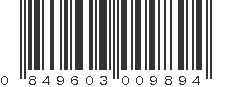 0 849603 009894